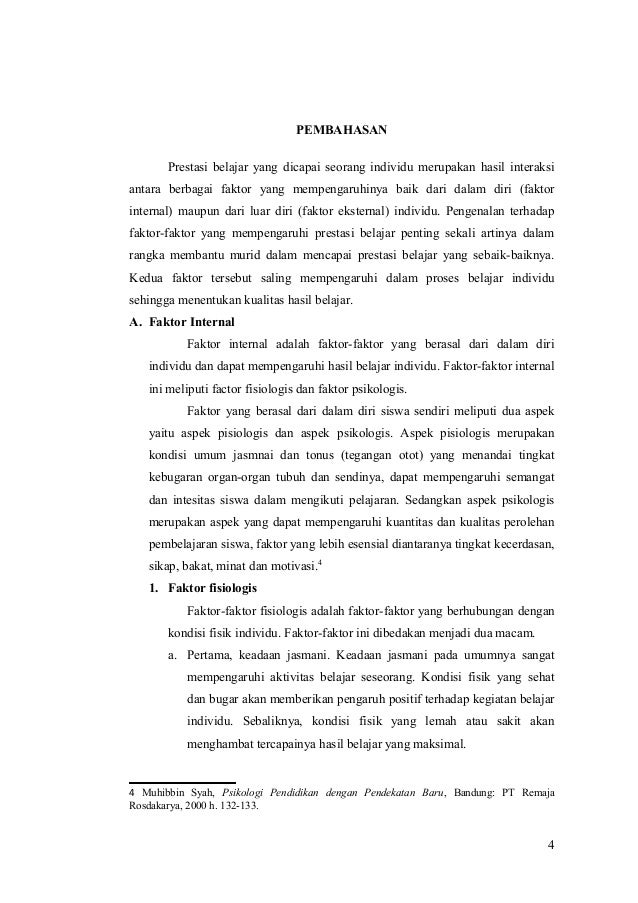 PEMBAHASAN

Prestasi belajar yang dicapai seorang individu merupakan hasil interaksi antara berbagai faktor yang mempengaruhinya baik dari dalam diri (faktor internal) maupun dari luar diri (faktor eksternal) individu. Pengenalan terhadap faktor-faktor yang mempengaruhi prestasi belajar penting sekali artinya dalam rangka membantu murid dalam mencapai prestasi belajar yang sebaik-baiknya. Kedua faktor tersebut saling mempengaruhi dalam proses belajar individu sehingga menentukan kualitas hasil belajar.

A. Faktor Internal

Faktor internal adalah faktor-faktor yang berasal dari dalam diri individu dan dapat mempengaruhi hasil belajar individu. Faktor-faktor internal ini meliputi factor fisiologis dan faktor psikologis.

Faktor yang berasal dari dalam diri siswa sendiri meliputi dua aspek yaitu aspek pisiologis dan aspek psikologis. Aspek pisiologis merupakan kondisi umum jasmnai dan tonus (tegangan otot) yang menandai tingkat kebugaran organ-organ tubuh dan sendinya, dapat mempengaruhi semangat dan intesitas siswa dalam mengikuti pelajaran. Sedangkan aspek psikologis merupakan aspek yang dapat mempengaruhi kuantitas dan kualitas perolehan pembelajaran siswa, faktor yang lebih esensial diantaranya tingkat kecerdasan, sikap, bakat, minat dan motivasi.$^4$

1. Faktor fisiologis

Faktor-faktor fisiologis adalah faktor-faktor yang berhubungan dengan kondisi fisik individu. Faktor-faktor ini dibedakan menjadi dua macam.

a. Pertama, keadaan jasmani. Keadaan jasmani pada umumnya sangat mempengaruhi aktivitas belajar seseorang. Kondisi fisik yang sehat dan bugar akan memberikan pengaruh positif terhadap kegiatan belajar individu. Sebaliknya, kondisi fisik yang lemah atau sakit akan menghambat tercapainya hasil belajar yang maksimal.

4 Muhibbin Syah, Psikologi Pendidikan dengan Pendekatan Baru, Bandung: PT Remaja Rosdakarya, 2000 h. 132-133.

4